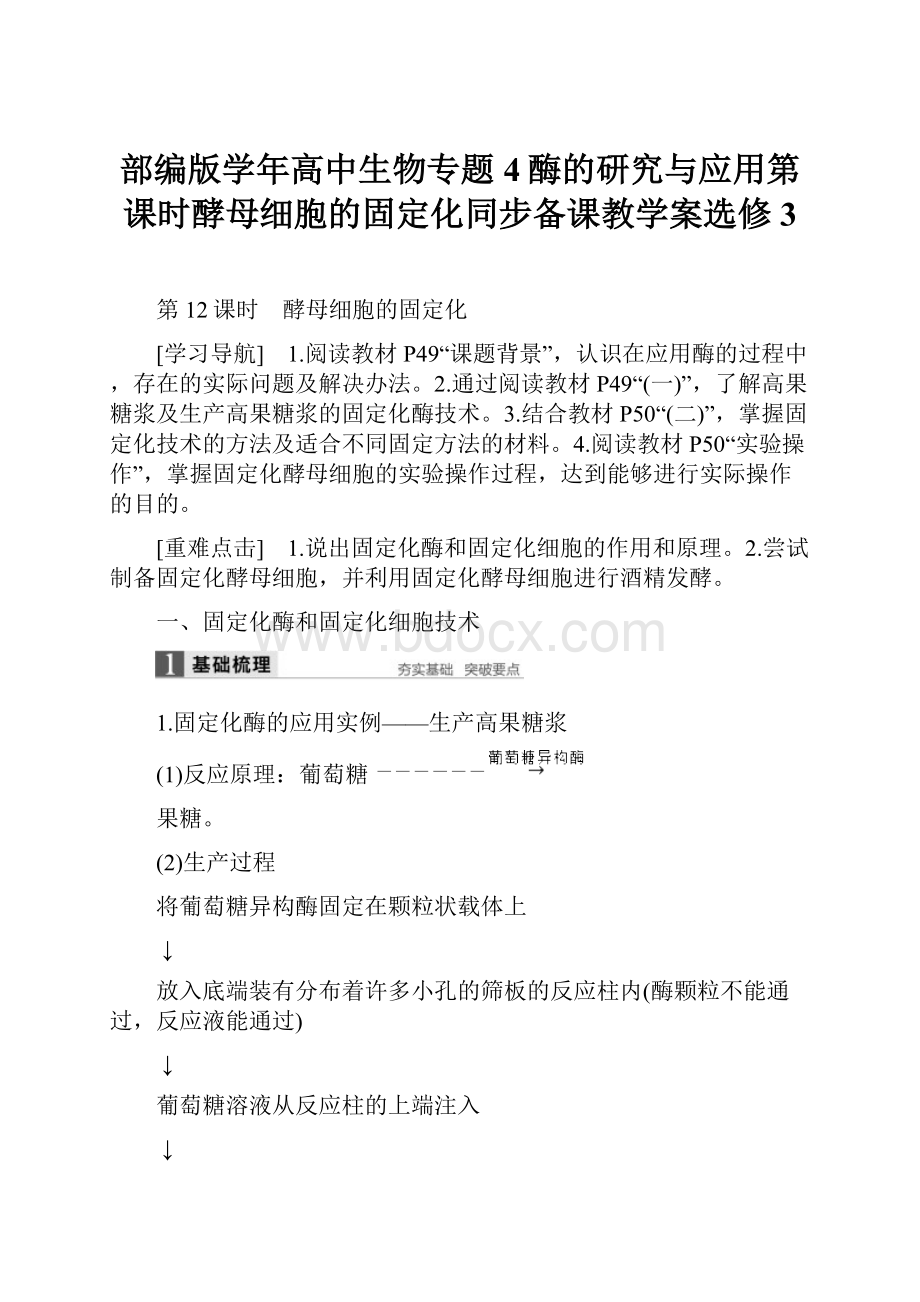 部编版学年高中生物专题 4 酶的研究与应用第课时酵母细胞的固定化同步备课教学案选修 3

第 12 课时　酵母细胞的固定化

[学习导航]　1.阅读教材 P49“课题背景”，认识在应用酶的过程中，存在的实际问题及解决办法。2.通过阅读教材 P49“(一)”，了解高果糖浆及生产高果糖浆的固定化酶技术。3.结合教材 P50“(二)”，掌握固定化技术的方法及适合不同固定方法的材料。4.阅读教材 P50“实验操作”，掌握固定化酵母细胞的实验操作过程，达到能够进行实际操作的目的。

[重难点击]　1.说出固定化酶和固定化细胞的作用和原理。2.尝试制备固定化酵母细胞，并利用固定化酵母细胞进行酒精发酵。

一、固定化酶和固定化细胞技术

www.bdocx.com

1 基础梳理　夯实基础　突破要点

1.固定化酶的应用实例——生产高果糖浆

(1)反应原理：葡萄糖 $\xrightarrow{葡萄糖异构酶}$ 果糖。

(2)生产过程

将葡萄糖异构酶固定在颗粒状载体上

↓

放入底端装有分布着许多小孔的筛板的反应柱内(酶颗粒不能通过，反应液能通过)

↓

葡萄糖溶液从反应柱的上端注入

↓